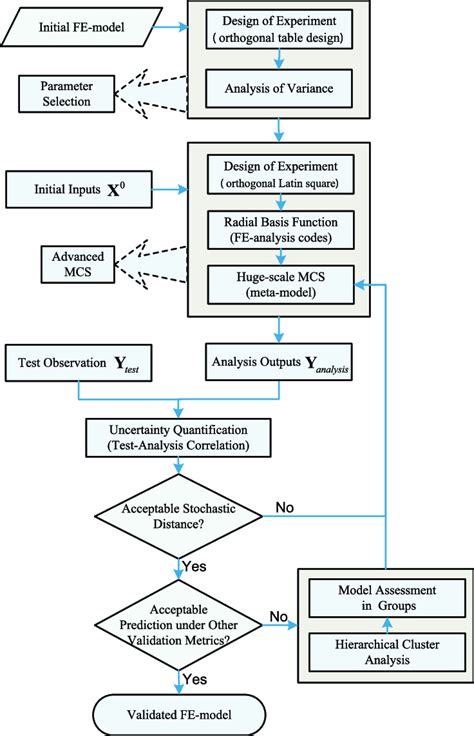 Initial FE-model

Design of Experiment
( orthogonal table design)

Parameter Selection

Analysis of Variance

Initial Inputs $\mathbf{X}^0$

Design of Experiment
( orthogonal Latin square)

Radial Basis Function
(FE-analysis codes)

Advanced MCS

Huge-scale MCS
(meta-model)

Test Observation $\mathbf{Y}_{test}$

Analysis Outputs $\mathbf{Y}_{analysis}$

Uncertainty Quantification
(Test-Analysis Correlation)

Acceptable Stochastic Distance?

No

Yes

Acceptable Prediction under Other Validation Metrics?

No

Model Assessment in Groups

Hierarchical Cluster Analysis

Yes

Validated FE-model